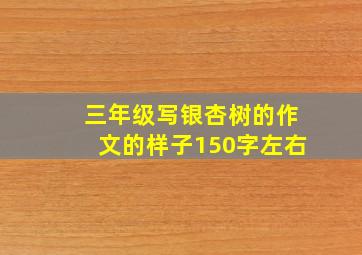 三年级写银杏树的作文的样子150字左右